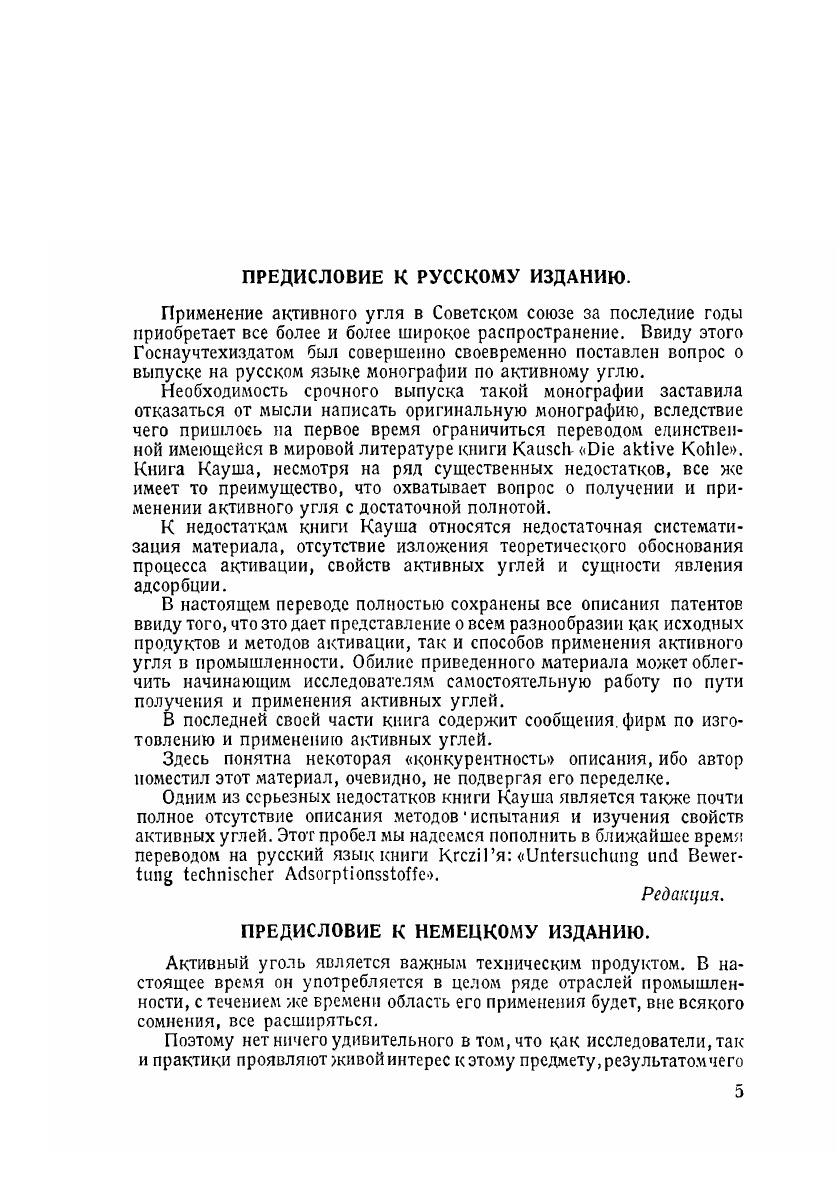 ПРЕДИСЛОВИЕ К РУССКОМУ ИЗДАНИЮ.

Применение активного угля в Советском союзе за последние годы приобретает все более и более широкое распространение. Ввиду этого Госнаучтехиздатом был совершенно своевременно поставлен вопрос о выпуске на русском языке монографии по активному углю.

Необходимость срочного выпуска такой монографии заставила отказаться от мысли написать оригинальную монографию, вследствие чего пришлось на первое время ограничиться переводом единственной имеющейся в мировой литературе книги Kausch «Die aktive Kohle». Книга Кауша, несмотря на ряд существенных недостатков, все же имеет то преимущество, что охватывает вопрос о получении и применении активного угля с достаточной полнотой.

К недостаткам книги Кауша относятся недостаточная систематизация материала, отсутствие изложения теоретического обоснования процесса активации, свойств активных углей и сущности явления адсорбции.

В настоящем переводе полностью сохранены все описания патентов ввиду того, что это дает представление о всем разнообразии как исходных продуктов и методов активации, так и способов применения активного угля в промышленности. Обилие приведенного материала может облегчить начинающим исследователям самостоятельную работу по пути получения и применения активных углей.

В последней своей части книга содержит сообщения фирм по изготовлению и применению активных углей.

Здесь понятна некоторая «конкурентность» описания, ибо автор поместил этот материал, очевидно, не подвергая его переделке.

Одним из серьезных недостатков книги Кауша является также почти полное отсутствие описания методов испытания и изучения свойств активных углей. Этот пробел мы надеемся пополнить в ближайшее время переводом на русский язык книги Krczil'я: «Untersuchung und Bewertung technischer Adsorptionsstoffe».

Редакция.

ПРЕДИСЛОВИЕ К НЕМЕЦКОМУ ИЗДАНИЮ.

Активный уголь является важным техническим продуктом. В настоящее время он употребляется в целом ряде отраслей промышленности, с течением же времени область его применения будет, вне всякого сомнения, все расширяться.

Поэтому нет ничего удивительного в том, что как исследователи, так и практики проявляют живой интерес к этому предмету, результатом чего

5